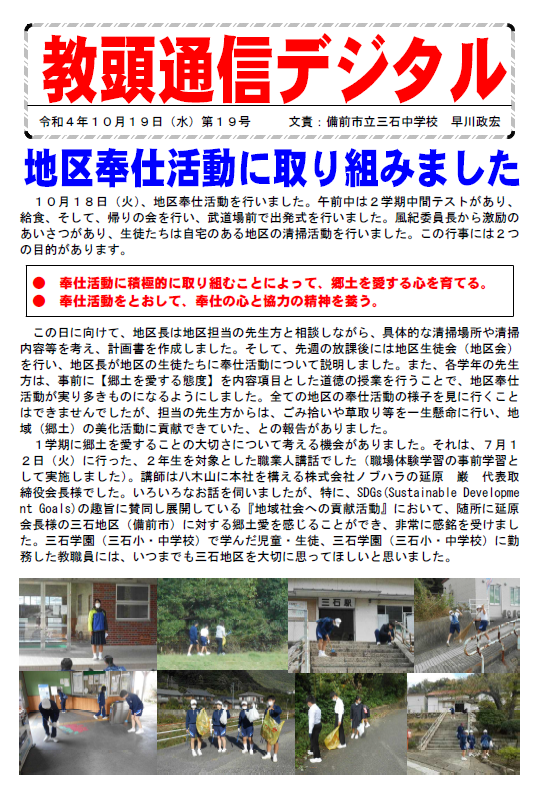 教頭通信デジタル

令和４年１０月１９日（水）第１９号　　文責：備前市立三石中学校　早川政宏

地区奉仕活動に取り組みました

１０月１８日（火）、地区奉仕活動を行いました。午前中は２学期中間テストがあり、給食、そして、帰りの会を行い、武道場前で出発式を行いました。風紀委員長から激励のあいさつがあり、生徒たちは自宅のある地区の清掃活動を行いました。この行事には２つの目的があります。

● 奉仕活動に積極的に取り組むことによって、郷土を愛する心を育てる。
● 奉仕活動をとおして、奉仕の心と協力の精神を養う。

この日に向けて、地区長は地区担当の先生方と相談しながら、具体的な清掃場所や清掃内容等を考え、計画書を作成しました。そして、先週の放課後には地区生徒会（地区会）を行い、地区長が地区の生徒たちに奉仕活動について説明しました。また、各学年の先生方は、事前に【郷土を愛する態度】を内容項目とした道徳の授業を行うことで、地区奉仕活動が実り多きものになるようにしました。全ての地区の奉仕活動の様子を見に行くことはできませんでしたが、担当の先生方からは、ごみ拾いや草取り等を一生懸命に行い、地域（郷土）の美化活動に貢献できていた、との報告がありました。

１学期に郷土を愛することの大切さについて考える機会がありました。それは、７月１２日（火）に行った、２年生を対象とした職業人講話でした（職場体験学習の事前学習として実施しました）。講師は八木山に本社を構える株式会社ノブハラの延原　巌　代表取締役会長様でした。いろいろなお話を伺いましたが、特に、SDGs(Sustainable Development Goals)の趣旨に賛同し展開している『地域社会への貢献活動』において、随所に延原会長様の三石地区（備前市）に対する郷土愛を感じることができ、非常に感銘を受けました。三石学園（三石小・中学校）で学んだ児童・生徒、三石学園（三石小・中学校）に勤務した教職員には、いつまでも三石地区を大切に思ってほしいと思いました。

三石駅